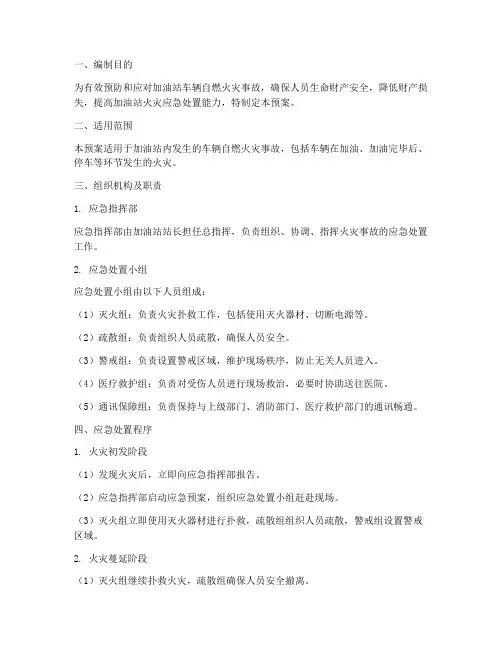 一、编制目的

为有效预防和应对加油站车辆自燃火灾事故，确保人员生命财产安全，降低财产损失，提高加油站火灾应急处置能力，特制定本预案。

二、适用范围

本预案适用于加油站内发生的车辆自燃火灾事故，包括车辆在加油、加油完毕后、停车等环节发生的火灾。

三、组织机构及职责

1. 应急指挥部

应急指挥部由加油站站长担任总指挥，负责组织、协调、指挥火灾事故的应急处置工作。

2. 应急处置小组

应急处置小组由以下人员组成：

（1）灭火组：负责火灾扑救工作，包括使用灭火器材、切断电源等。

（2）疏散组：负责组织人员疏散，确保人员安全。

（3）警戒组：负责设置警戒区域，维护现场秩序，防止无关人员进入。

（4）医疗救护组：负责对受伤人员进行现场救治，必要时协助送往医院。

（5）通讯保障组：负责保持与上级部门、消防部门、医疗救护部门的通讯畅通。

四、应急处置程序

1. 火灾初发阶段

（1）发现火灾后，立即向应急指挥部报告。

（2）应急指挥部启动应急预案，组织应急处置小组赶赴现场。

（3）灭火组立即使用灭火器材进行扑救，疏散组组织人员疏散，警戒组设置警戒区域。

2. 火灾蔓延阶段

（1）灭火组继续扑救火灾，疏散组确保人员安全撤离。